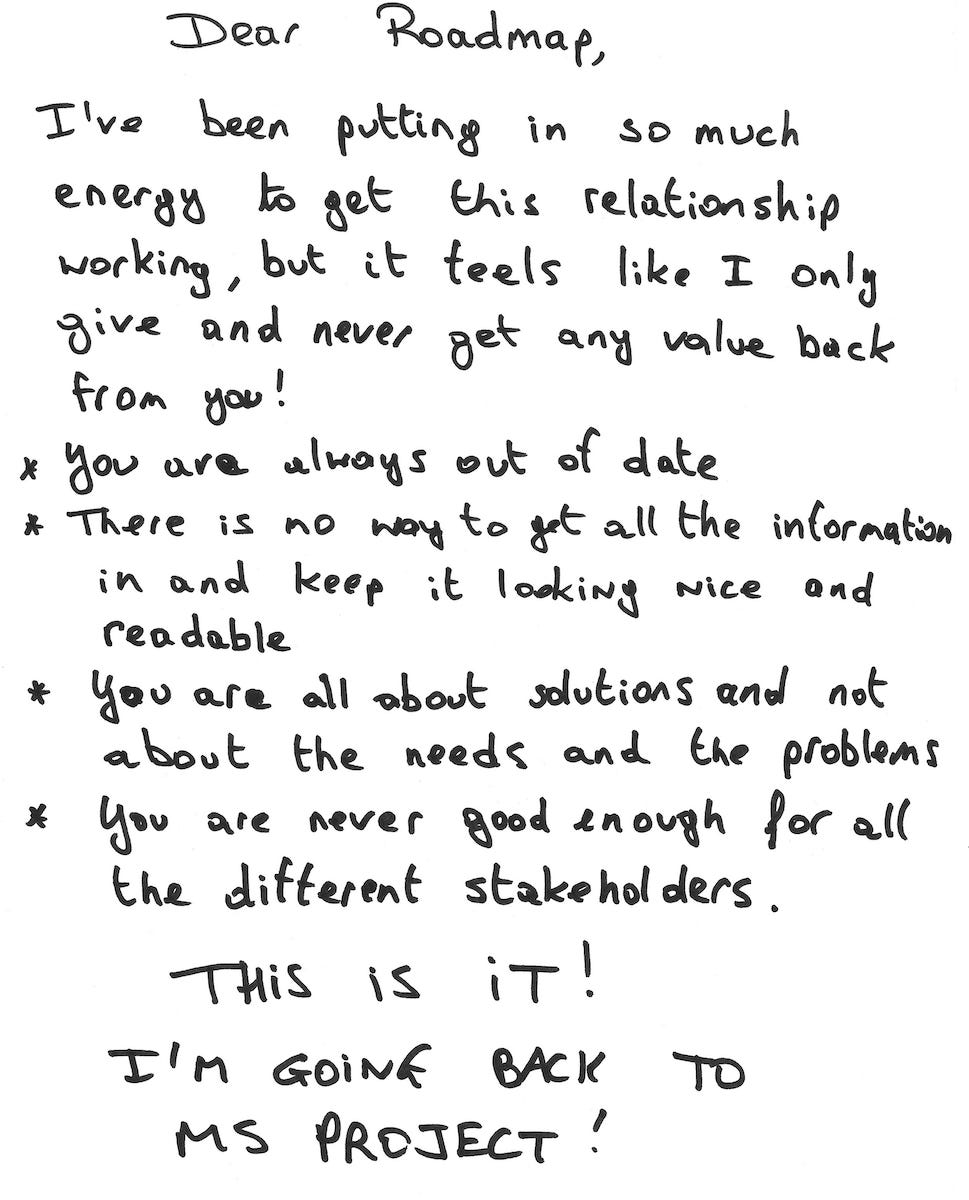 Dear Roadmap,

I've been putting in so much energy to get this relationship working, but it feels like I only give and never get any value back from you!

* You are always out of date
* There is no way to get all the information in and keep it looking nice and readable
* You are all about solutions and not about the needs and the problems
* You are never good enough for all the different stakeholders.

THIS IS IT!

I'M GOING BACK TO MS PROJECT!